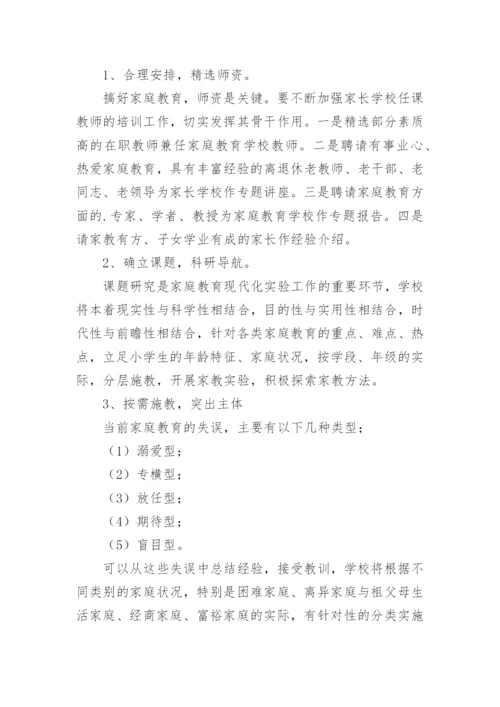 1、合理安排，精选师资。

搞好家庭教育，师资是关键。要不断加强家长学校任课教师的培训工作，切实发挥其骨干作用。一是精选部分素质高的在职教师兼任家庭教育学校教师。二是聘请有事业心、热爱家庭教育，具有丰富经验的离退休老教师、老干部、老同志、老领导为家长学校作专题讲座。三是聘请家庭教育方面的.专家、学者、教授为家庭教育学校作专题报告。四是请家教有方、子女学业有成的家长作经验介绍。

2、确立课题，科研导航。

课题研究是家庭教育现代化实验工作的重要环节，学校将本着现实性与科学性相结合，目的性与实用性相结合，时代性与前瞻性相结合，针对各类家庭教育的重点、难点、热点，立足小学生的年龄特征、家庭状况，按学段、年级的实际，分层施教，开展家教实验，积极探索家教方法。

3、按需施教，突出主体

当前家庭教育的失误，主要有以下几种类型：

（1）溺爱型；

（2）专横型；

（3）放任型；

（4）期待型；

（5）盲目型。

可以从这些失误中总结经验，接受教训，学校将根据不同类别的家庭状况，特别是困难家庭、离异家庭与祖父母生活家庭、经商家庭、富裕家庭的实际，有针对性的分类实施